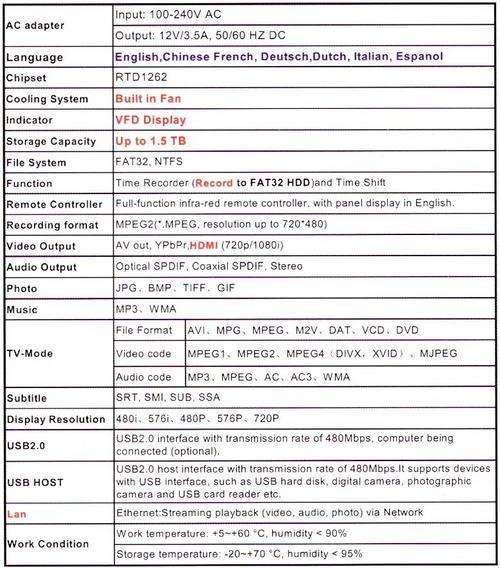 | AC adapter | Input: 100-240V AC | |
|---|---|---|
| | Output: 12V/3.5A, 50/60 HZ DC | |
| Language | English,Chinese French, Deutsch,Dutch, Italian, Espanol | |
| Chipset | RTD1262 | |
| Cooling System | Built in Fan | |
| Indicator | VFD Display | |
| Storage Capacity | Up to 1.5 TB | |
| File System | FAT32, NTFS | |
| Function | Time Recorder (Record to FAT32 HDD)and Time Shift | |
| Remote Controller | Full-function infra-red remote controller, with panel display in English. | |
| Recording format | MPEG2(*.MPEG, resolution up to 720*480) | |
| Video Output | AV out, YPbPr,HDMI (720p/1080i) | |
| Audio Output | Optical SPDIF, Coaxial SPDIF, Stereo | |
| Photo | JPG、BMP、TIFF、GIF | |
| Music | MP3、WMA | |
| TV-Mode | File Format | AVI、MPG、MPEG、M2V、DAT、VCD、DVD |
| | Video code | MPEG1、MPEG2、MPEG4（DIVX、XVID）、MJPEG |
| | Audio code | MP3、MPEG、AC、AC3、WMA |
| Subtitle | SRT, SMI, SUB, SSA | |
| Display Resolution | 480i、576i、480P、576P、720P | |
| USB2.0 | USB2.0 interface with transmission rate of 480Mbps, computer being connected (optional). | |
| USB HOST | USB2.0 host interface with transmission rate of 480Mbps.It supports devices with USB interface, such as USB hard disk, digital camera, photographic camera and USB card reader etc. | |
| Lan | Ethernet:Streaming playback (video, audio, photo) via Network | |
| Work Condition | Work temperature: +5~+60 °C, humidity < 90% | |
| | Storage temperature: -20~+70 °C, humidity < 95% | |